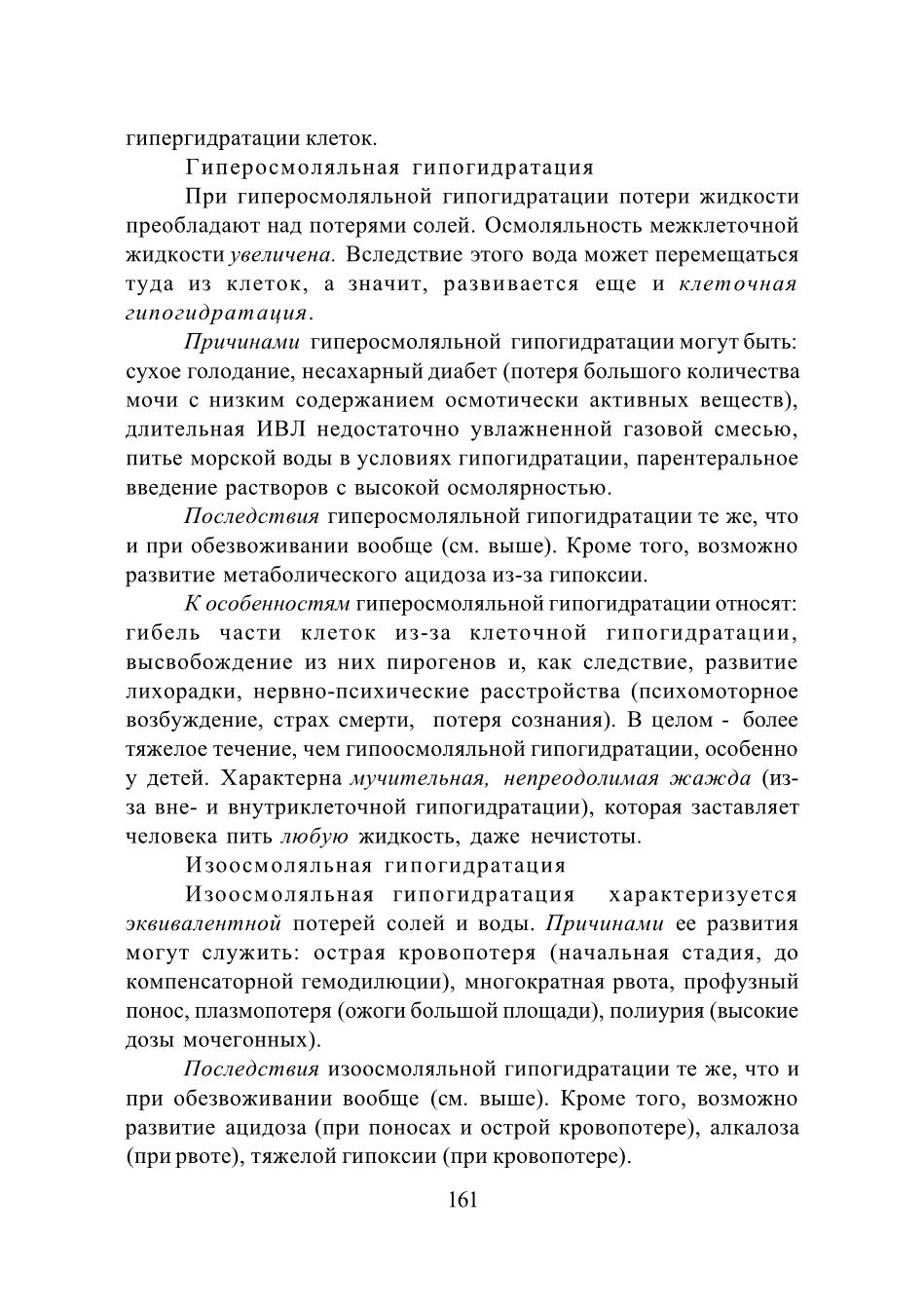 гипергидратации клеток.

Гиперосмоляльная гипогидратация

При гиперосмоляльной гипогидратации потери жидкости преобладают над потерями солей. Осмоляльность межклеточной жидкости увеличена. Вследствие этого вода может перемещаться туда из клеток, а значит, развивается еще и клеточная гипогидратация.

Причинами гиперосмоляльной гипогидратации могут быть: сухое голодание, несахарный диабет (потеря большого количества мочи с низким содержанием осмотически активных веществ), длительная ИВЛ недостаточно увлажненной газовой смесью, питье морской воды в условиях гипогидратации, парентеральное введение растворов с высокой осмолярностью.

Последствия гиперосмоляльной гипогидратации те же, что и при обезвоживании вообще (см. выше). Кроме того, возможно развитие метаболического ацидоза из-за гипоксии.

К особенностям гиперосмоляльной гипогидратации относят: гибель части клеток из-за клеточной гипогидратации, высвобождение из них пирогенов и, как следствие, развитие лихорадки, нервно-психические расстройства (психомоторное возбуждение, страх смерти, потеря сознания). В целом - более тяжелое течение, чем гипоосмоляльной гипогидратации, особенно у детей. Характерна мучительная, непреодолимая жажда (из-за вне- и внутриклеточной гипогидратации), которая заставляет человека пить любую жидкость, даже нечистоты.

Изоосмоляльная гипогидратация

Изоосмоляльная гипогидратация характеризуется эквивалентной потерей солей и воды. Причинами ее развития могут служить: острая кровопотеря (начальная стадия, до компенсаторной гемодилюции), многократная рвота, профузный понос, плазмопотеря (ожоги большой площади), полиурия (высокие дозы мочегонных).

Последствия изоосмоляльной гипогидратации те же, что и при обезвоживании вообще (см. выше). Кроме того, возможно развитие ацидоза (при поносах и острой кровопотере), алкалоза (при рвоте), тяжелой гипоксии (при кровопотере).

161